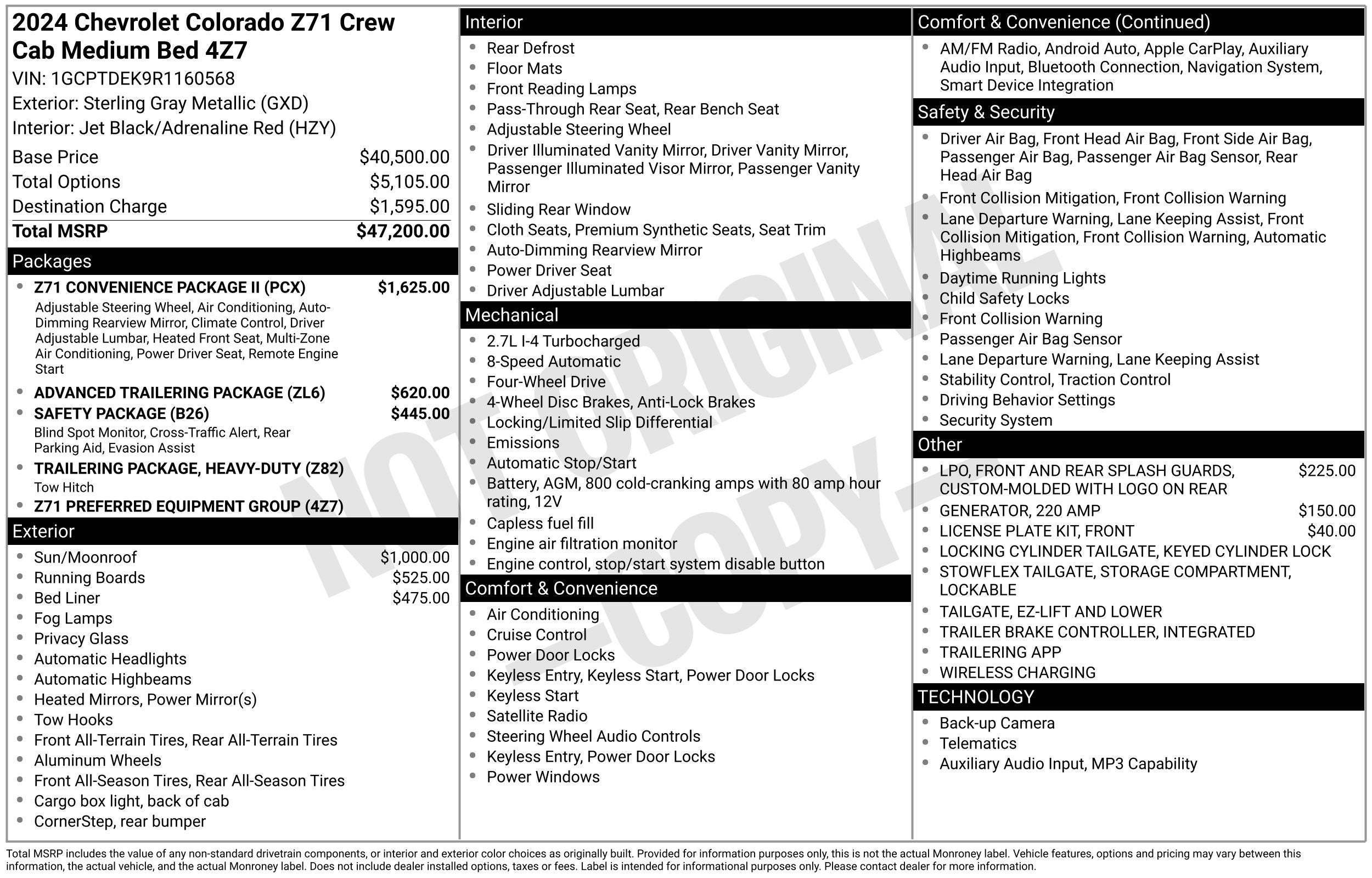 2024 Chevrolet Colorado Z71 Crew Cab Medium Bed 4Z7

VIN: 1GCPTDEK9R1160568

Exterior: Sterling Gray Metallic (GXD)

Interior: Jet Black/Adrenaline Red (HZY)

Base Price $40,500.00
Total Options $5,105.00
Destination Charge $1,595.00
Total MSRP $47,200.00

Packages

• Z71 CONVENIENCE PACKAGE II (PCX) $1,625.00
Adjustable Steering Wheel, Air Conditioning, Auto-Dimming Rearview Mirror, Climate Control, Driver Adjustable Lumbar, Heated Front Seat, Multi-Zone Air Conditioning, Power Driver Seat, Remote Engine Start
• ADVANCED TRAILERING PACKAGE (ZL6) $620.00
• SAFETY PACKAGE (B26) $445.00
Blind Spot Monitor, Cross-Traffic Alert, Rear Parking Aid, Evasion Assist
• TRAILERING PACKAGE, HEAVY-DUTY (Z82)
Tow Hitch
• Z71 PREFERRED EQUIPMENT GROUP (4Z7)

Exterior

• Sun/Moonroof $1,000.00
• Running Boards $525.00
• Bed Liner $475.00
• Fog Lamps
• Privacy Glass
• Automatic Headlights
• Automatic Highbeams
• Heated Mirrors, Power Mirror(s)
• Tow Hooks
• Front All-Terrain Tires, Rear All-Terrain Tires
• Aluminum Wheels
• Front All-Season Tires, Rear All-Season Tires
• Cargo box light, back of cab
• CornerStep, rear bumper

Interior

• Rear Defrost
• Floor Mats
• Front Reading Lamps
• Pass-Through Rear Seat, Rear Bench Seat
• Adjustable Steering Wheel
• Driver Illuminated Vanity Mirror, Driver Vanity Mirror, Passenger Illuminated Visor Mirror, Passenger Vanity Mirror
• Sliding Rear Window
• Cloth Seats, Premium Synthetic Seats, Seat Trim
• Auto-Dimming Rearview Mirror
• Power Driver Seat
• Driver Adjustable Lumbar

Mechanical

• 2.7L I-4 Turbocharged
• 8-Speed Automatic
• Four-Wheel Drive
• 4-Wheel Disc Brakes, Anti-Lock Brakes
• Locking/Limited Slip Differential
• Emissions
• Automatic Stop/Start
• Battery, AGM, 800 cold-cranking amps with 80 amp hour rating, 12V
• Capless fuel fill
• Engine air filtration monitor
• Engine control, stop/start system disable button

Comfort & Convenience

• Air Conditioning
• Cruise Control
• Power Door Locks
• Keyless Entry, Keyless Start, Power Door Locks
• Keyless Start
• Satellite Radio
• Steering Wheel Audio Controls
• Keyless Entry, Power Door Locks
• Power Windows

Comfort & Convenience (Continued)

• AM/FM Radio, Android Auto, Apple CarPlay, Auxiliary Audio Input, Bluetooth Connection, Navigation System, Smart Device Integration

Safety & Security

• Driver Air Bag, Front Head Air Bag, Front Side Air Bag, Passenger Air Bag, Passenger Air Bag Sensor, Rear Head Air Bag
• Front Collision Mitigation, Front Collision Warning
• Lane Departure Warning, Lane Keeping Assist, Front Collision Mitigation, Front Collision Warning, Automatic Highbeams
• Daytime Running Lights
• Child Safety Locks
• Front Collision Warning
• Passenger Air Bag Sensor
• Lane Departure Warning, Lane Keeping Assist
• Stability Control, Traction Control
• Driving Behavior Settings
• Security System

Other

• LPO, FRONT AND REAR SPLASH GUARDS, CUSTOM-MOLDED WITH LOGO ON REAR $225.00
• GENERATOR, 220 AMP $150.00
• LICENSE PLATE KIT, FRONT $40.00
• LOCKING CYLINDER TAILGATE, KEYED CYLINDER LOCK
• STOWFLEX TAILGATE, STORAGE COMPARTMENT, LOCKABLE
• TAILGATE, EZ-LIFT AND LOWER
• TRAILER BRAKE CONTROLLER, INTEGRATED
• TRAILERING APP
• WIRELESS CHARGING

TECHNOLOGY

• Back-up Camera
• Telematics
• Auxiliary Audio Input, MP3 Capability

Total MSRP includes the value of any non-standard drivetrain components, or interior and exterior color choices as originally built. Provided for information purposes only, this is not the actual Monroney label. Vehicle features, options and pricing may vary between this information, the actual vehicle, and the actual Monroney label. Does not include dealer installed options, taxes or fees. Label is intended for informational purposes only. Please contact dealer for more information.

NOT ORIGINAL - COPY -